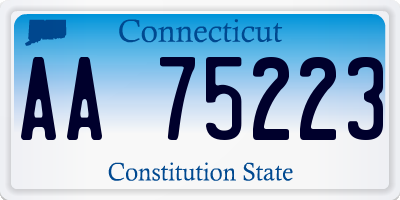 Connecticut

AA 75223

Constitution State